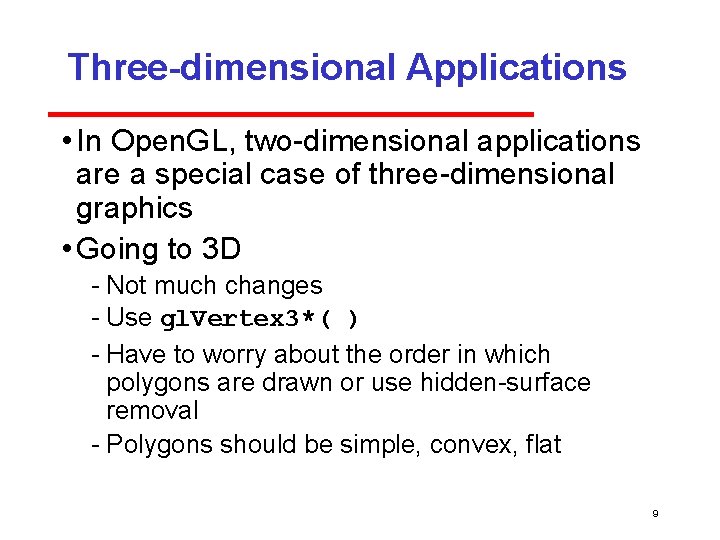 Three-dimensional Applications

• In OpenGL, two-dimensional applications are a special case of three-dimensional graphics

• Going to 3D

- Not much changes
- Use glVertex3*( )
- Have to worry about the order in which polygons are drawn or use hidden-surface removal
- Polygons should be simple, convex, flat

9